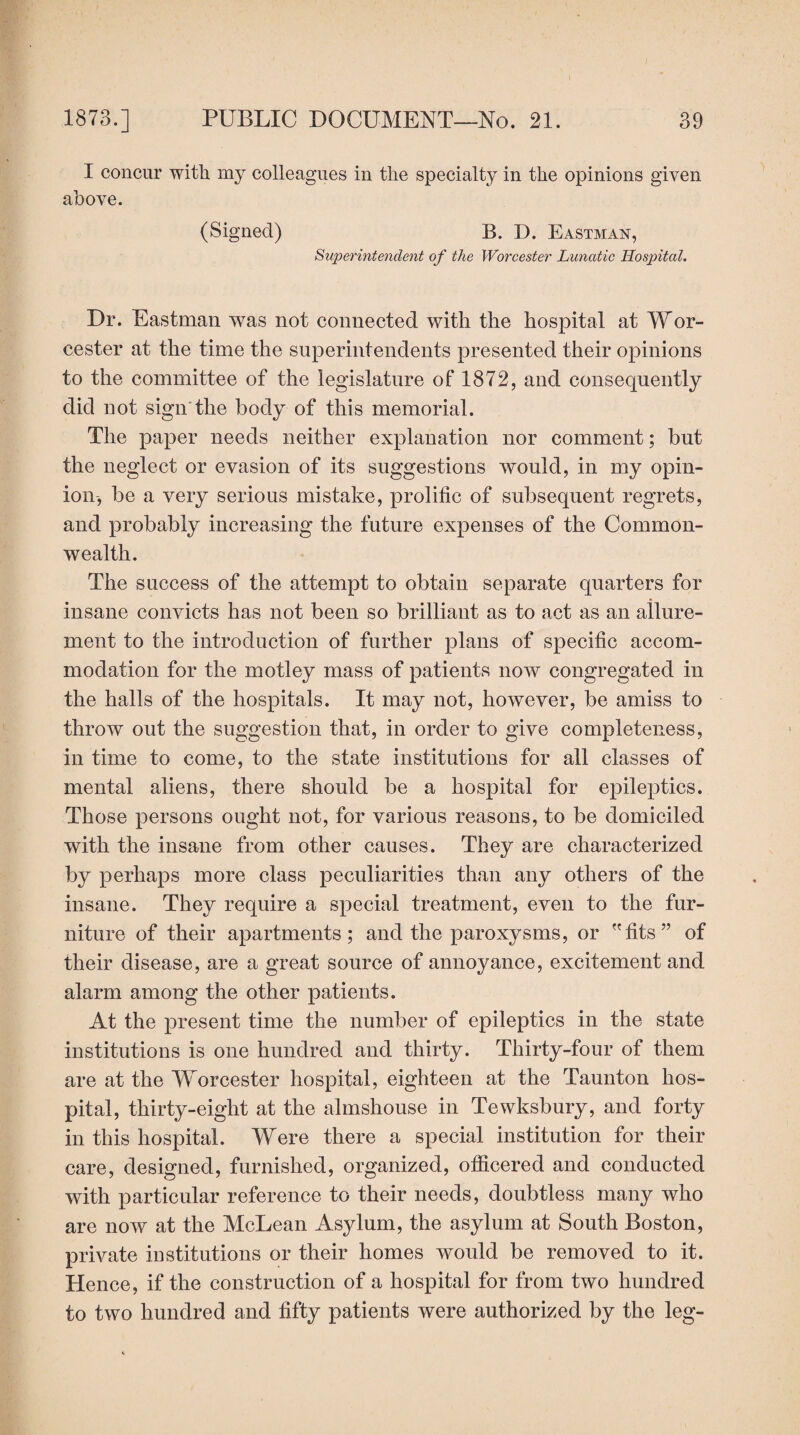 1873.] PUBLIC DOCUMENT—No. 21. 39

I concur with my colleagues in the specialty in the opinions given above.

(Signed) B. D. Eastman,
Superintendent of the Worcester Lunatic Hospital.

Dr. Eastman was not connected with the hospital at Worcester at the time the superintendents presented their opinions to the committee of the legislature of 1872, and consequently did not sign the body of this memorial.

The paper needs neither explanation nor comment; but the neglect or evasion of its suggestions would, in my opinion, be a very serious mistake, prolific of subsequent regrets, and probably increasing the future expenses of the Commonwealth.

The success of the attempt to obtain separate quarters for insane convicts has not been so brilliant as to act as an allurement to the introduction of further plans of specific accommodation for the motley mass of patients now congregated in the halls of the hospitals. It may not, however, be amiss to throw out the suggestion that, in order to give completeness, in time to come, to the state institutions for all classes of mental aliens, there should be a hospital for epileptics. Those persons ought not, for various reasons, to be domiciled with the insane from other causes. They are characterized by perhaps more class peculiarities than any others of the insane. They require a special treatment, even to the furniture of their apartments; and the paroxysms, or "fits" of their disease, are a great source of annoyance, excitement and alarm among the other patients.

At the present time the number of epileptics in the state institutions is one hundred and thirty. Thirty-four of them are at the Worcester hospital, eighteen at the Taunton hospital, thirty-eight at the almshouse in Tewksbury, and forty in this hospital. Were there a special institution for their care, designed, furnished, organized, officered and conducted with particular reference to their needs, doubtless many who are now at the McLean Asylum, the asylum at South Boston, private institutions or their homes would be removed to it. Hence, if the construction of a hospital for from two hundred to two hundred and fifty patients were authorized by the leg-